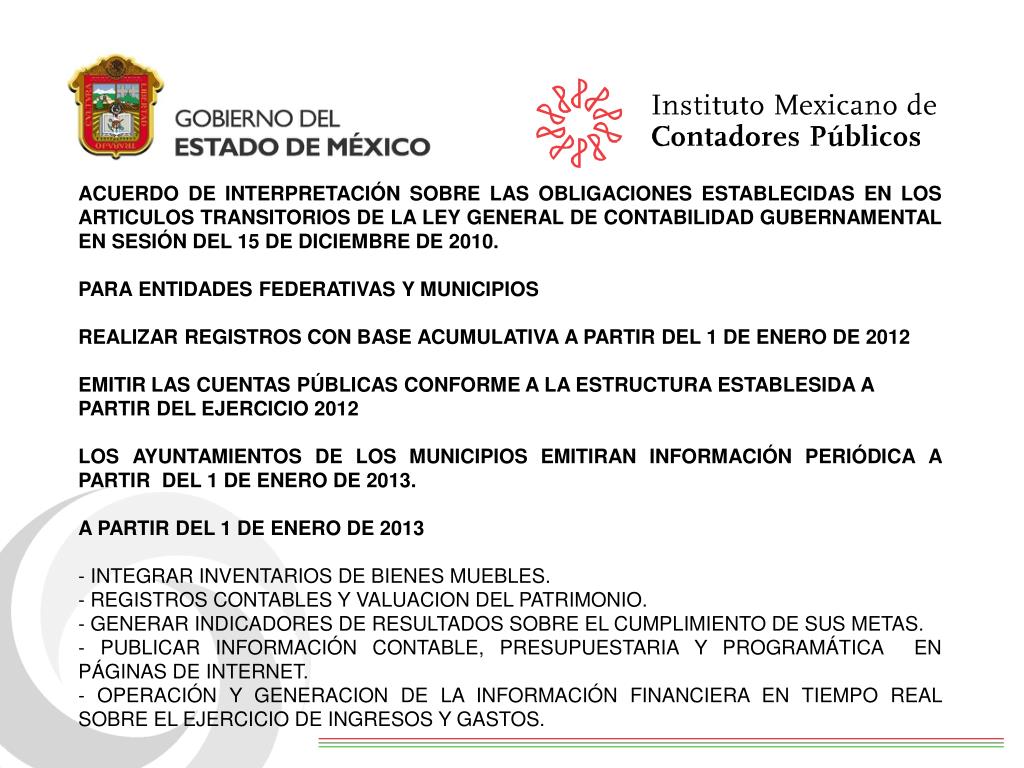 GOBIERNO DEL ESTADO DE MÉXICO

Instituto Mexicano de Contadores Públicos

ACUERDO DE INTERPRETACIÓN SOBRE LAS OBLIGACIONES ESTABLECIDAS EN LOS ARTICULOS TRANSITORIOS DE LA LEY GENERAL DE CONTABILIDAD GUBERNAMENTAL EN SESIÓN DEL 15 DE DICIEMBRE DE 2010.

PARA ENTIDADES FEDERATIVAS Y MUNICIPIOS

REALIZAR REGISTROS CON BASE ACUMULATIVA A PARTIR DEL 1 DE ENERO DE 2012

EMITIR LAS CUENTAS PÚBLICAS CONFORME A LA ESTRUCTURA ESTABLESIDA A PARTIR DEL EJERCICIO 2012

LOS AYUNTAMIENTOS DE LOS MUNICIPIOS EMITIRAN INFORMACIÓN PERIÓDICA A PARTIR DEL 1 DE ENERO DE 2013.

A PARTIR DEL 1 DE ENERO DE 2013

- INTEGRAR INVENTARIOS DE BIENES MUEBLES.
- REGISTROS CONTABLES Y VALUACION DEL PATRIMONIO.
- GENERAR INDICADORES DE RESULTADOS SOBRE EL CUMPLIMIENTO DE SUS METAS.
- PUBLICAR INFORMACIÓN CONTABLE, PRESUPUESTARIA Y PROGRAMÁTICA EN PÁGINAS DE INTERNET.
- OPERACIÓN Y GENERACION DE LA INFORMACIÓN FINANCIERA EN TIEMPO REAL SOBRE EL EJERCICIO DE INGRESOS Y GASTOS.